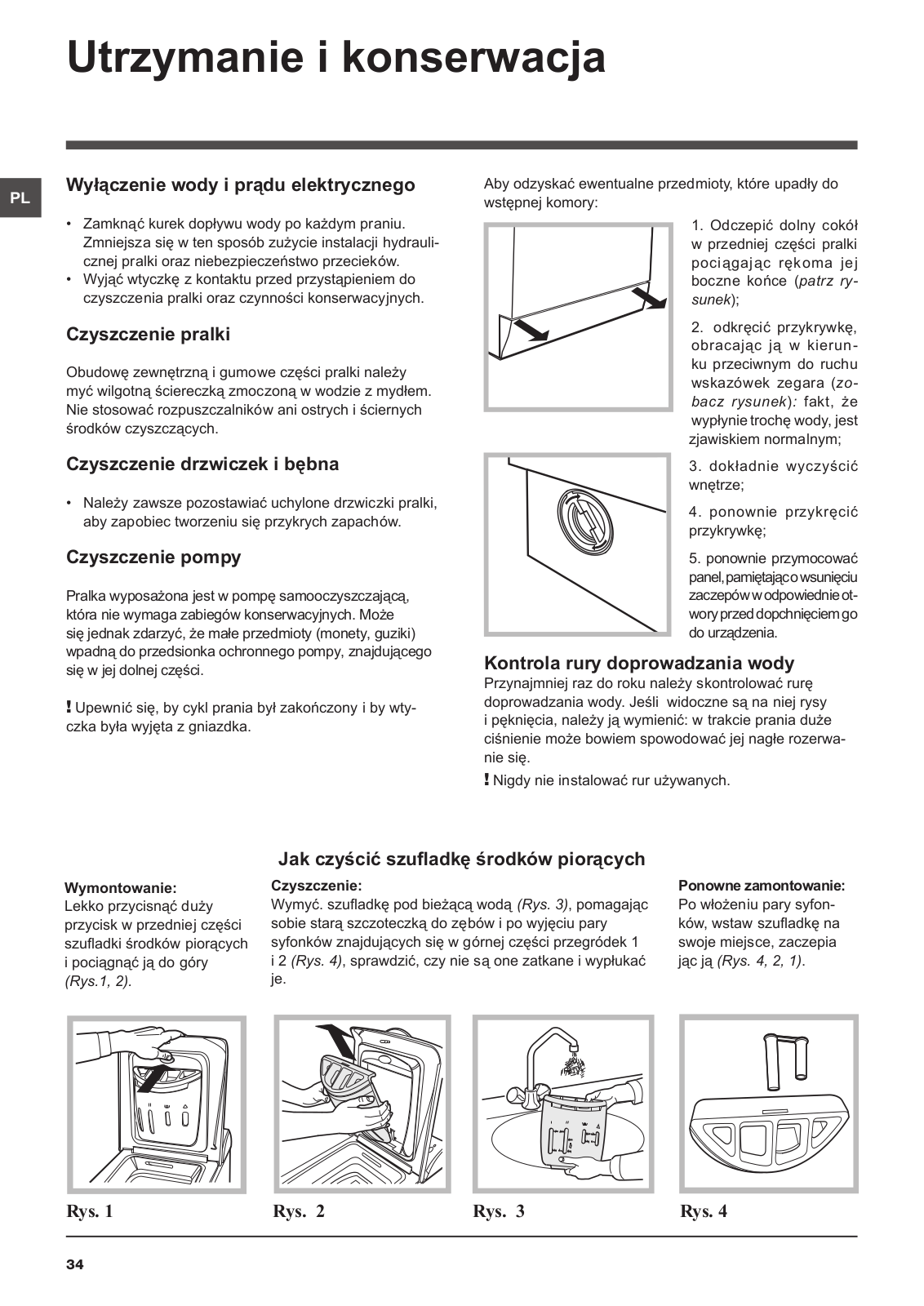 Utrzymanie i konserwacja

PL

Wyłączenie wody i prądu elektrycznego

• Zamknąć kurek dopływu wody po każdym praniu. Zmniejsza się w ten sposób zużycie instalacji hydraulicznej pralki oraz niebezpieczeństwo przecieków.
• Wyjąć wtyczkę z kontaktu przed przystąpieniem do czyszczenia pralki oraz czynności konserwacyjnych.

Czyszczenie pralki

Obudowę zewnętrzną i gumowe części pralki należy myć wilgotną ściereczką zmoczoną w wodzie z mydłem. Nie stosować rozpuszczalników ani ostrych i ściernych środków czyszczących.

Czyszczenie drzwiczek i bębna

• Należy zawsze pozostawiać uchylone drzwiczki pralki, aby zapobiec tworzeniu się przykrych zapachów.

Czyszczenie pompy

Pralka wyposażona jest w pompę samooczyszczającą, która nie wymaga zabiegów konserwacyjnych. Może się jednak zdarzyć, że małe przedmioty (monety, guziki) wpadną do przedsionka ochronnego pompy, znajdującego się w jej dolnej części.

! Upewnić się, by cykl prania był zakończony i by wtyczka była wyjęta z gniazdka.

Aby odzyskać ewentualne przedmioty, które upadły do wstępnej komory:

1. Odczepić dolny cokół w przedniej części pralki pociągając rękoma jej boczne końce (patrz rysunek);

2. odkręcić przykrywkę, obracając ją w kierunku przeciwnym do ruchu wskazówek zegara (zobacz rysunek): fakt, że wypłynie trochę wody, jest zjawiskiem normalnym;

3. dokładnie wyczyścić wnętrze;

4. ponownie przykręcić przykrywkę;

5. ponownie przymocować panel, pamiętając o wsunięciu zaczepów w odpowiednie otwory przed dopchnięciem go do urządzenia.

Kontrola rury doprowadzania wody

Przynajmniej raz do roku należy skontrolować rurę doprowadzania wody. Jeśli widoczne są na niej rysy i pęknięcia, należy ją wymienić: w trakcie prania duże ciśnienie może bowiem spowodować jej nagłe rozerwanie się.

! Nigdy nie instalować rur używanych.

Jak czyścić szufladkę środków piorących

Wymontowanie:
Lekko przycisnąć duży przycisk w przedniej części szufladki środków piorących i pociągnąć ją do góry (Rys.1, 2).

Czyszczenie:
Wymyć. szufladkę pod bieżącą wodą (Rys. 3), pomagając sobie starą szczoteczką do zębów i po wyjęciu pary syfonków znajdujących się w górnej części przegródek 1 i 2 (Rys. 4), sprawdzić, czy nie są one zatkane i wypłukać je.

Ponowne zamontowanie:
Po włożeniu pary syfonków, wstaw szufladkę na swoje miejsce, zaczepiając ją (Rys. 4, 2, 1).

Rys. 1

Rys. 2

Rys. 3

Rys. 4

34